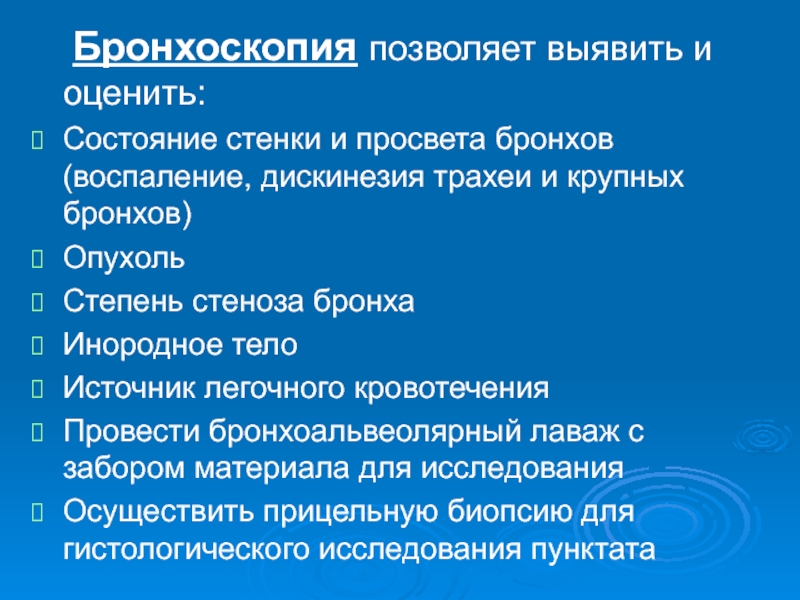 Бронхоскопия позволяет выявить и оценить:

Состояние стенки и просвета бронхов (воспаление, дискинезия трахеи и крупных бронхов)

Опухоль

Степень стеноза бронха

Инородное тело

Источник легочного кровотечения

Провести бронхоальвеолярный лаваж с забором материала для исследования

Осуществить прицельную биопсию для гистологического исследования пунктата